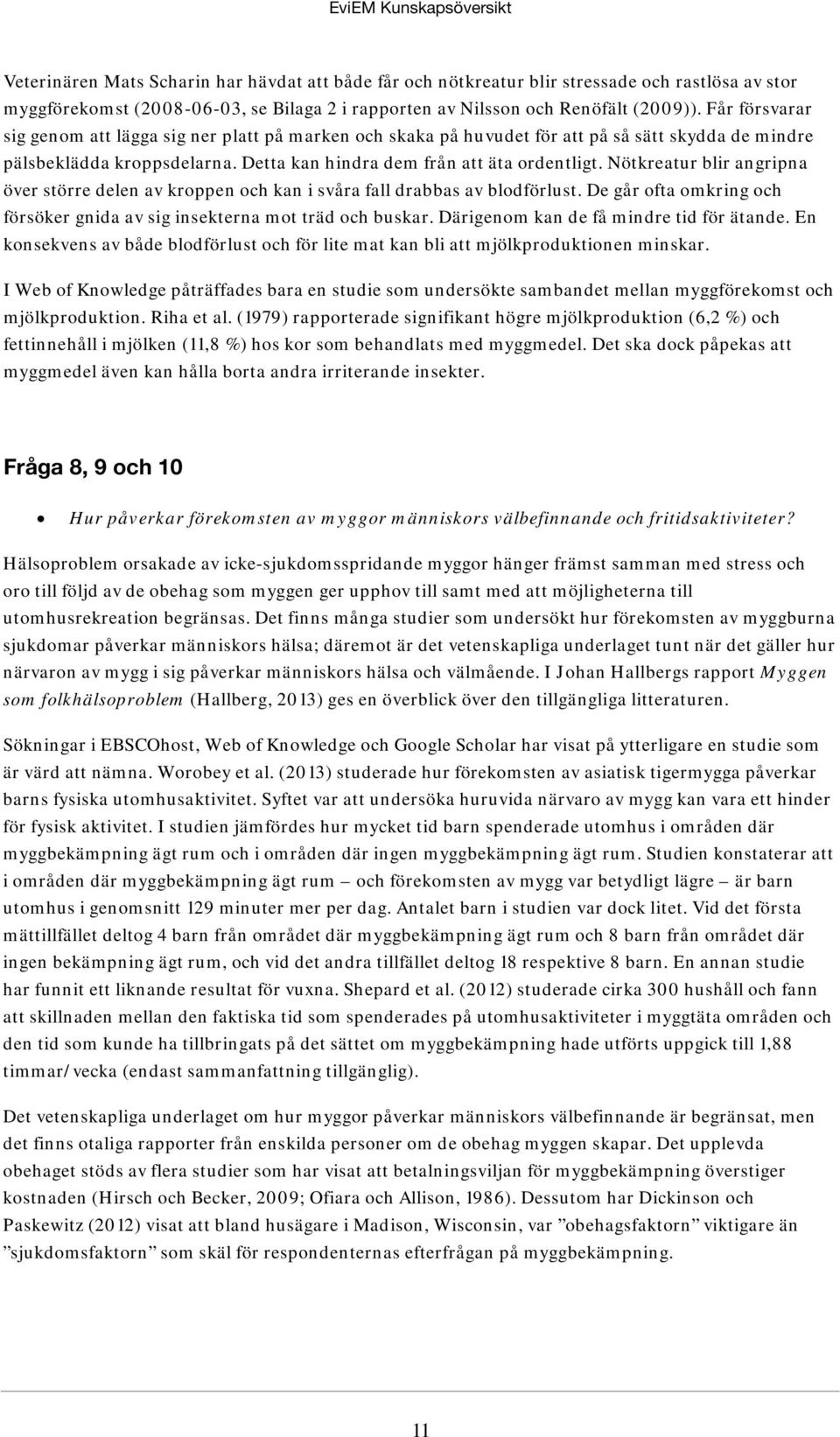 EviEM Kunskapsöversikt

Veterinären Mats Scharin har hävdat att både får och nötkreatur blir stressade och rastlösa av stor myggförekomst (2008-06-03, se Bilaga 2 i rapporten av Nilsson och Renöfält (2009)). Får försvarar sig genom att lägga sig ner platt på marken och skaka på huvudet för att på så sätt skydda de mindre pälsbeklädda kroppsdelarna. Detta kan hindra dem från att äta ordentligt. Nötkreatur blir angripna över större delen av kroppen och kan i svåra fall drabbas av blodförlust. De går ofta omkring och försöker gnida av sig insekterna mot träd och buskar. Därigenom kan de få mindre tid för ätande. En konsekvens av både blodförlust och för lite mat kan bli att mjölkproduktionen minskar.

I Web of Knowledge påträffades bara en studie som undersökte sambandet mellan myggförekomst och mjölkproduktion. Riha et al. (1979) rapporterade signifikant högre mjölkproduktion (6,2 %) och fettinnehåll i mjölken (11,8 %) hos kor som behandlats med myggmedel. Det ska dock påpekas att myggmedel även kan hålla borta andra irriterande insekter.

Fråga 8, 9 och 10

• Hur påverkar förekomsten av myggor människors välbefinnande och fritidsaktiviteter?

Hälsoproblem orsakade av icke-sjukdomsspridande myggor hänger främst samman med stress och oro till följd av de obehag som myggen ger upphov till samt med att möjligheterna till utomhusrekreation begränsas. Det finns många studier som undersökt hur förekomsten av myggburna sjukdomar påverkar människors hälsa; däremot är det vetenskapliga underlaget tunt när det gäller hur närvaron av mygg i sig påverkar människors hälsa och välmående. I Johan Hallbergs rapport Myggen som folkhälsoproblem (Hallberg, 2013) ges en överblick över den tillgängliga litteraturen.

Sökningar i EBSCOhost, Web of Knowledge och Google Scholar har visat på ytterligare en studie som är värd att nämna. Worobey et al. (2013) studerade hur förekomsten av asiatisk tigermygga påverkar barns fysiska utomhusaktivitet. Syftet var att undersöka huruvida närvaro av mygg kan vara ett hinder för fysisk aktivitet. I studien jämfördes hur mycket tid barn spenderade utomhus i områden där myggbekämpning ägt rum och i områden där ingen myggbekämpning ägt rum. Studien konstaterar att i områden där myggbekämpning ägt rum – och förekomsten av mygg var betydligt lägre – är barn utomhus i genomsnitt 129 minuter mer per dag. Antalet barn i studien var dock litet. Vid det första mättillfället deltog 4 barn från området där myggbekämpning ägt rum och 8 barn från området där ingen bekämpning ägt rum, och vid det andra tillfället deltog 18 respektive 8 barn. En annan studie har funnit ett liknande resultat för vuxna. Shepard et al. (2012) studerade cirka 300 hushåll och fann att skillnaden mellan den faktiska tid som spenderades på utomhusaktiviteter i myggtäta områden och den tid som kunde ha tillbringats på det sättet om myggbekämpning hade utförts uppgick till 1,88 timmar/vecka (endast sammanfattning tillgänglig).

Det vetenskapliga underlaget om hur myggor påverkar människors välbefinnande är begränsat, men det finns otaliga rapporter från enskilda personer om de obehag myggen skapar. Det upplevda obehaget stöds av flera studier som har visat att betalningsviljan för myggbekämpning överstiger kostnaden (Hirsch och Becker, 2009; Ofiara och Allison, 1986). Dessutom har Dickinson och Paskewitz (2012) visat att bland husägare i Madison, Wisconsin, var ”obehagsfaktorn” viktigare än ”sjukdomsfaktorn” som skäl för respondenternas efterfrågan på myggbekämpning.

11